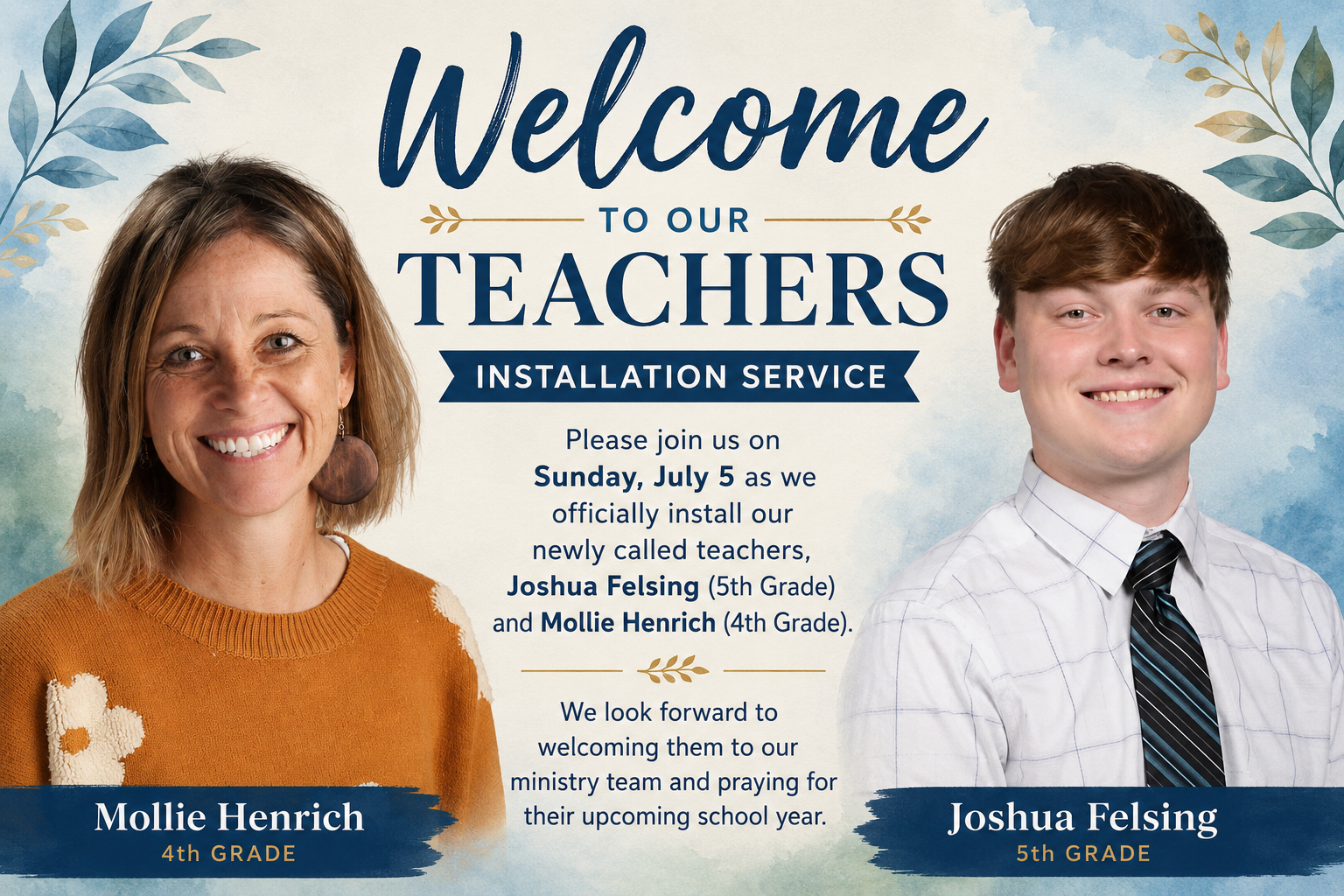 Welcome

TO OUR

TEACHERS

INSTALLATION SERVICE

Please join us on Sunday, July 5 as we officially install our newly called teachers, Joshua Felsing (5th Grade) and Mollie Henrich (4th Grade).

We look forward to welcoming them to our ministry team and praying for their upcoming school year.

Mollie Henrich
4th GRADE

Joshua Felsing
5th GRADE